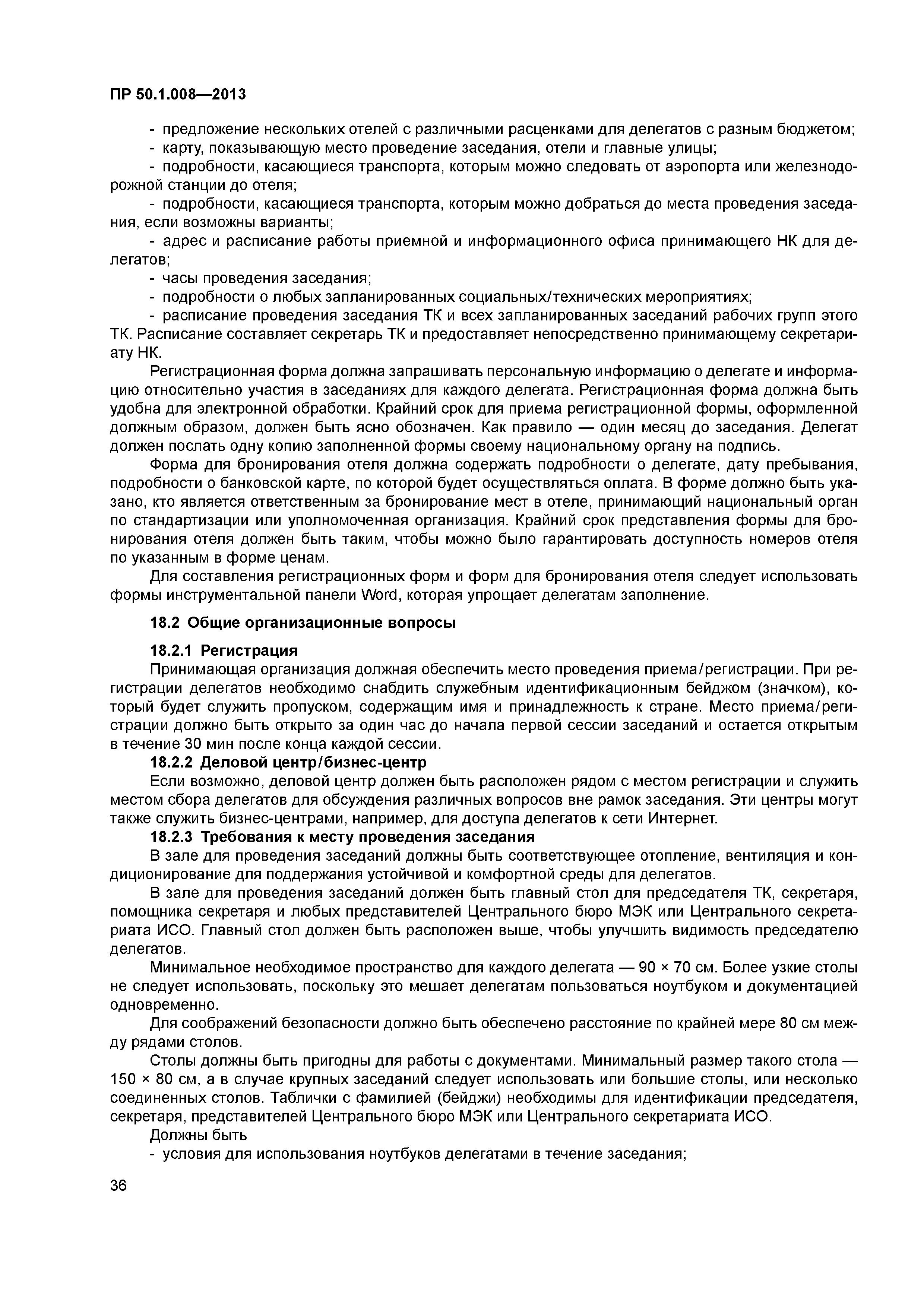 ПР 50.1.008—2013

- предложение нескольких отелей с различными расценками для делегатов с разным бюджетом;
- карту, показывающую место проведение заседания, отели и главные улицы;
- подробности, касающиеся транспорта, которым можно следовать от аэропорта или железнодорожной станции до отеля;
- подробности, касающиеся транспорта, которым можно добраться до места проведения заседания, если возможны варианты;
- адрес и расписание работы приемной и информационного офиса принимающего НК для делегатов;
- часы проведения заседания;
- подробности о любых запланированных социальных/технических мероприятиях;
- расписание проведения заседания ТК и всех запланированных заседаний рабочих групп этого ТК. Расписание составляет секретарь ТК и предоставляет непосредственно принимающему секретариату НК.

Регистрационная форма должна запрашивать персональную информацию о делегате и информацию относительно участия в заседаниях для каждого делегата. Регистрационная форма должна быть удобна для электронной обработки. Крайний срок для приема регистрационной формы, оформленной должным образом, должен быть ясно обозначен. Как правило — один месяц до заседания. Делегат должен послать одну копию заполненной формы своему национальному органу на подпись.

Форма для бронирования отеля должна содержать подробности о делегате, дату пребывания, подробности о банковской карте, по которой будет осуществляться оплата. В форме должно быть указано, кто является ответственным за бронирование мест в отеле, принимающий национальный орган по стандартизации или уполномоченная организация. Крайний срок представления формы для бронирования отеля должен быть таким, чтобы можно было гарантировать доступность номеров отеля по указанным в форме ценам.

Для составления регистрационных форм и форм для бронирования отеля следует использовать формы инструментальной панели Word, которая упрощает делегатам заполнение.

18.2 Общие организационные вопросы

18.2.1 Регистрация

Принимающая организация должная обеспечить место проведения приема/регистрации. При регистрации делегатов необходимо снабдить служебным идентификационным бейджом (значком), который будет служить пропуском, содержащим имя и принадлежность к стране. Место приема/регистрации должно быть открыто за один час до начала первой сессии заседаний и остается открытым в течение 30 мин после конца каждой сессии.

18.2.2 Деловой центр/бизнес-центр

Если возможно, деловой центр должен быть расположен рядом с местом регистрации и служить местом сбора делегатов для обсуждения различных вопросов вне рамок заседания. Эти центры могут также служить бизнес-центрами, например, для доступа делегатов к сети Интернет.

18.2.3 Требования к месту проведения заседания

В зале для проведения заседаний должны быть соответствующее отопление, вентиляция и кондиционирование для поддержания устойчивой и комфортной среды для делегатов.

В зале для проведения заседаний должен быть главный стол для председателя ТК, секретаря, помощника секретаря и любых представителей Центрального бюро МЭК или Центрального секретариата ИСО. Главный стол должен быть расположен выше, чтобы улучшить видимость председателю делегатов.

Минимальное необходимое пространство для каждого делегата — 90 × 70 см. Более узкие столы не следует использовать, поскольку это мешает делегатам пользоваться ноутбуком и документацией одновременно.

Для соображений безопасности должно быть обеспечено расстояние по крайней мере 80 см между рядами столов.

Столы должны быть пригодны для работы с документами. Минимальный размер такого стола — 150 × 80 см, а в случае крупных заседаний следует использовать или большие столы, или несколько соединенных столов. Таблички с фамилией (бейджи) необходимы для идентификации председателя, секретаря, представителей Центрального бюро МЭК или Центрального секретариата ИСО.

Должны быть
- условия для использования ноутбуков делегатами в течение заседания;

36